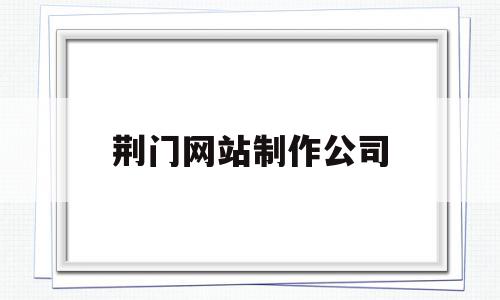 荆门网站制作公司